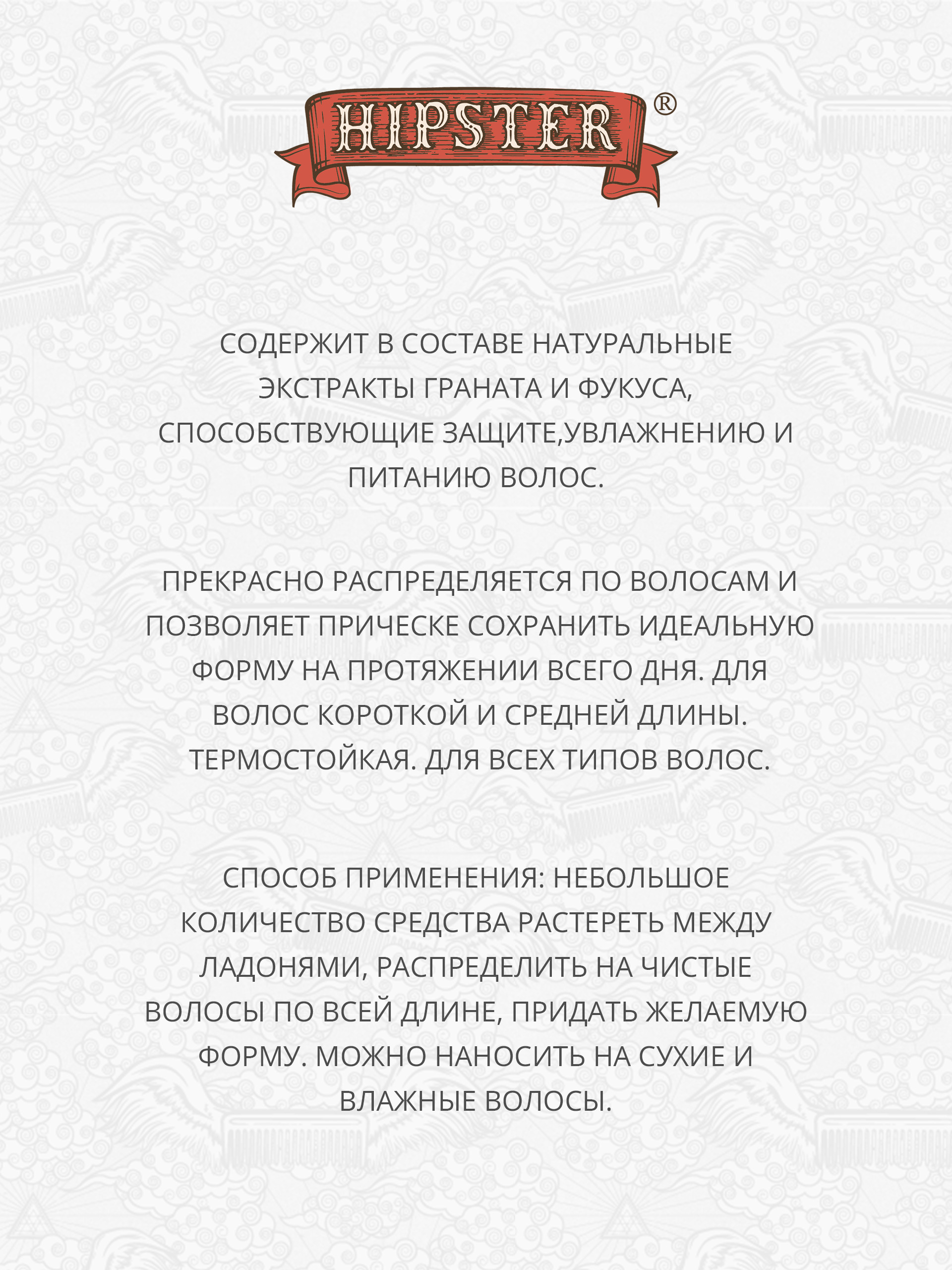 HIPSTER®

СОДЕРЖИТ В СОСТАВЕ НАТУРАЛЬНЫЕ ЭКСТРАКТЫ ГРАНАТА И ФУКУСА, СПОСОБСТВУЮЩИЕ ЗАЩИТЕ,УВЛАЖНЕНИЮ И ПИТАНИЮ ВОЛОС.

ПРЕКРАСНО РАСПРЕДЕЛЯЕТСЯ ПО ВОЛОСАМ И ПОЗВОЛЯЕТ ПРИЧЕСКЕ СОХРАНИТЬ ИДЕАЛЬНУЮ ФОРМУ НА ПРОТЯЖЕНИИ ВСЕГО ДНЯ. ДЛЯ ВОЛОС КОРОТКОЙ И СРЕДНЕЙ ДЛИНЫ. ТЕРМОСТОЙКАЯ. ДЛЯ ВСЕХ ТИПОВ ВОЛОС.

СПОСОБ ПРИМЕНЕНИЯ: НЕБОЛЬШОЕ КОЛИЧЕСТВО СРЕДСТВА РАСТЕРЕТЬ МЕЖДУ ЛАДОНЯМИ, РАСПРЕДЕЛИТЬ НА ЧИСТЫЕ ВОЛОСЫ ПО ВСЕЙ ДЛИНЕ, ПРИДАТЬ ЖЕЛАЕМУЮ ФОРМУ. МОЖНО НАНОСИТЬ НА СУХИЕ И ВЛАЖНЫЕ ВОЛОСЫ.